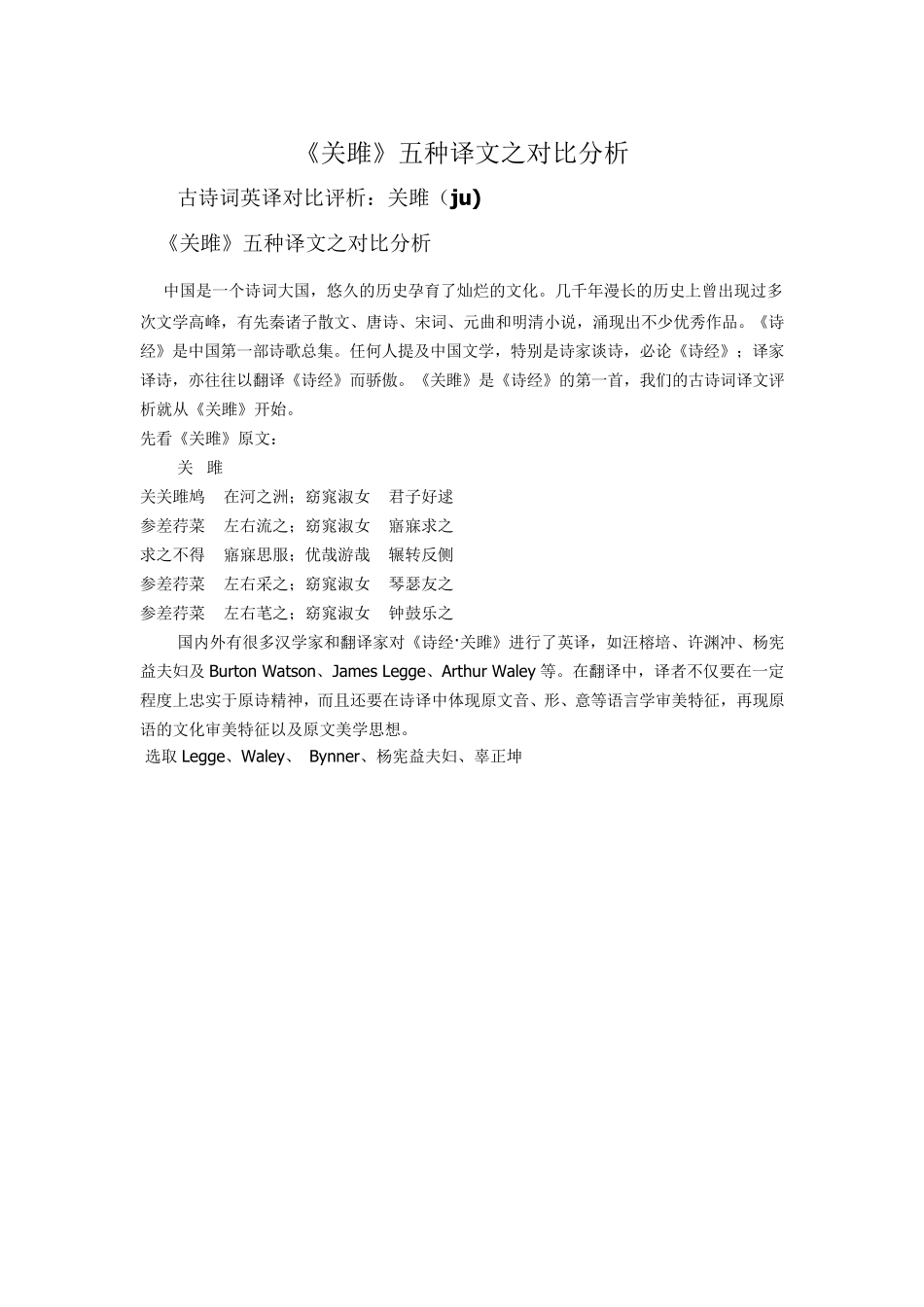 《关雎》五种译文之对比分析

古诗词英译对比评析：关雎（ju)

《关雎》五种译文之对比分析

中国是一个诗词大国，悠久的历史孕育了灿烂的文化。几千年漫长的历史上曾出现过多次文学高峰，有先秦诸子散文、唐诗、宋词、元曲和明清小说，涌现出不少优秀作品。《诗经》是中国第一部诗歌总集。任何人提及中国文学，特别是诗家谈诗，必论《诗经》；译家译诗，亦往往以翻译《诗经》而骄傲。《关雎》是《诗经》的第一首，我们的古诗词译文评析就从《关雎》开始。

先看《关雎》原文：

关 雎

关关雎鸠 在河之洲；窈窕淑女 君子好逑
参差荇菜 左右流之；窈窕淑女 寤寐求之
求之不得 寤寐思服；优哉游哉 辗转反侧
参差荇菜 左右采之；窈窕淑女 琴瑟友之
参差荇菜 左右芼之；窈窕淑女 钟鼓乐之

国内外有很多汉学家和翻译家对《诗经·关雎》进行了英译，如汪榕培、许渊冲、杨宪益夫妇及 Burton Watson、James Legge、Arthur Waley 等。在翻译中，译者不仅要在一定程度上忠实于原诗精神，而且还要在诗译中体现原文音、形、意等语言学审美特征，再现原语的文化审美特征以及原文美学思想。

选取 Legge、Waley、 Bynner、杨宪益夫妇、辜正坤